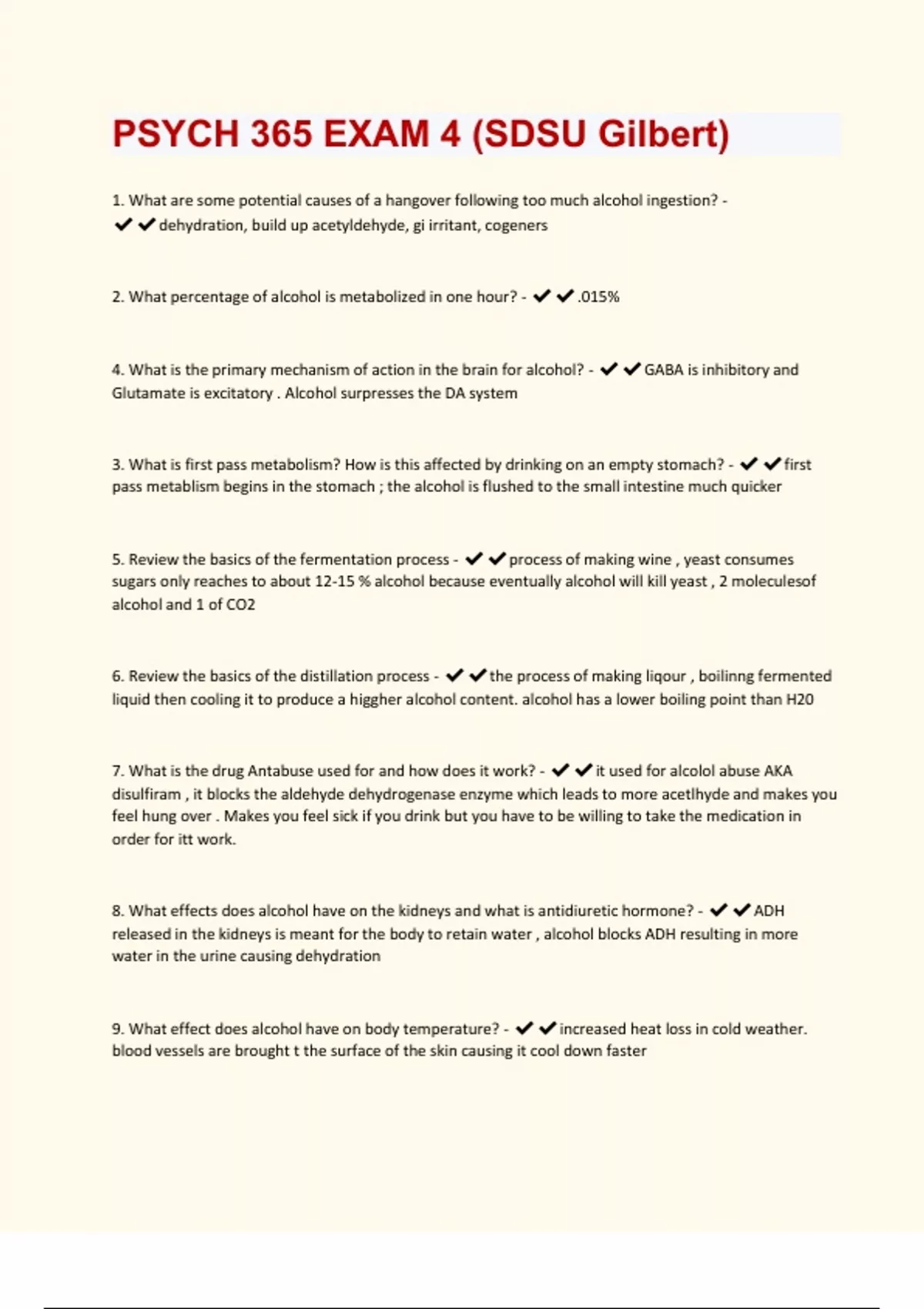 PSYCH 365 EXAM 4 (SDSU Gilbert)

1. What are some potential causes of a hangover following too much alcohol ingestion? - ✔✔dehydration, build up acetyldehyde, gi irritant, cogeners

2. What percentage of alcohol is metabolized in one hour? - ✔✔.015%

4. What is the primary mechanism of action in the brain for alcohol? - ✔✔GABA is inhibitory and Glutamate is excitatory . Alcohol surpresses the DA system

3. What is first pass metabolism? How is this affected by drinking on an empty stomach? - ✔✔first pass metablism begins in the stomach ; the alcohol is flushed to the small intestine much quicker

5. Review the basics of the fermentation process - ✔✔process of making wine , yeast consumes sugars only reaches to about 12-15 % alcohol because eventually alcohol will kill yeast , 2 moleculesof alcohol and 1 of CO2

6. Review the basics of the distillation process - ✔✔the process of making liqour , boilinng fermented liquid then cooling it to produce a higgher alcohol content. alcohol has a lower boiling point than H20

7. What is the drug Antabuse used for and how does it work? - ✔✔it used for alcolol abuse AKA disulfiram , it blocks the aldehyde dehydrogenase enzyme which leads to more acetlhyde and makes you feel hung over . Makes you feel sick if you drink but you have to be willing to take the medication in order for itt work.

8. What effects does alcohol have on the kidneys and what is antidiuretic hormone? - ✔✔ADH released in the kidneys is meant for the body to retain water , alcohol blocks ADH resulting in more water in the urine causing dehydration

9. What effect does alcohol have on body temperature? - ✔✔increased heat loss in cold weather. blood vessels are brought t the surface of the skin causing it cool down faster